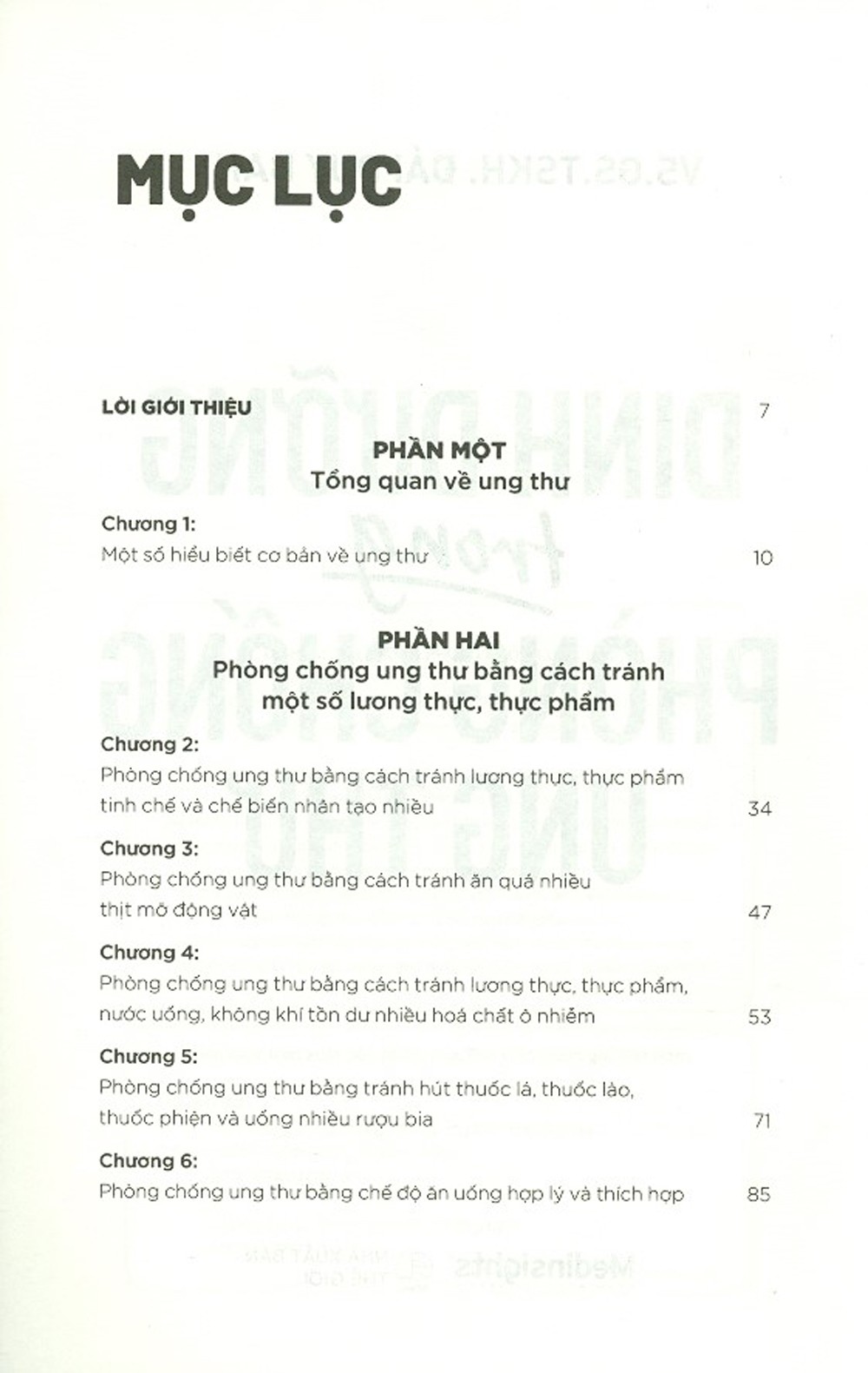 MỤC LỤC

LỜI GIỚI THIỆU 7

PHẦN MỘT
Tổng quan về ung thư

Chương 1:
Một số hiểu biết cơ bản về ung thư 10

PHẦN HAI
Phòng chống ung thư bằng cách tránh một số lương thực, thực phẩm

Chương 2:
Phòng chống ung thư bằng cách tránh lương thực, thực phẩm tinh chế và chế biến nhân tạo nhiều 34

Chương 3:
Phòng chống ung thư bằng cách tránh ăn quá nhiều thịt mỡ động vật 47

Chương 4:
Phòng chống ung thư bằng cách tránh lương thực, thực phẩm, nước uống, không khí tồn dư nhiều hoá chất ô nhiễm 53

Chương 5:
Phòng chống ung thư bằng tránh hút thuốc lá, thuốc lào, thuốc phiện và uống nhiều rượu bia 71

Chương 6:
Phòng chống ung thư bằng chế độ ăn uống hợp lý và thích hợp 85